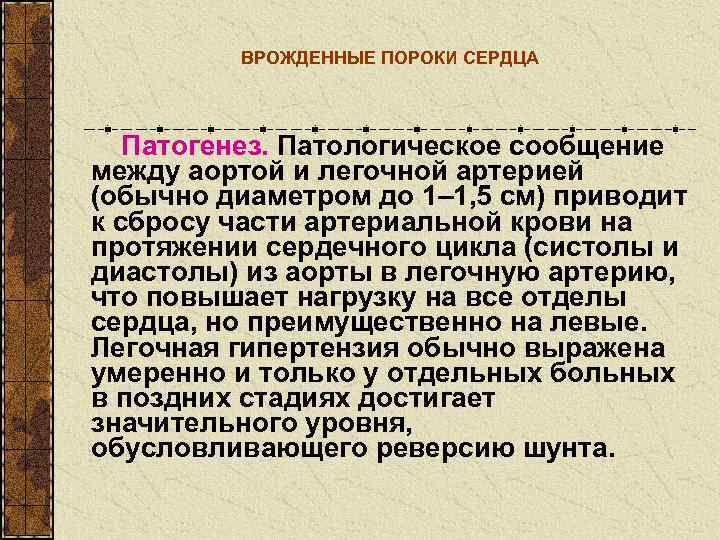 ВРОЖДЕННЫЕ ПОРОКИ СЕРДЦА

Патогенез. Патологическое сообщение между аортой и легочной артерией (обычно диаметром до 1–1,5 см) приводит к сбросу части артериальной крови на протяжении сердечного цикла (систолы и диастолы) из аорты в легочную артерию, что повышает нагрузку на все отделы сердца, но преимущественно на левые. Легочная гипертензия обычно выражена умеренно и только у отдельных больных в поздних стадиях достигает значительного уровня, обусловливающего реверсию шунта.